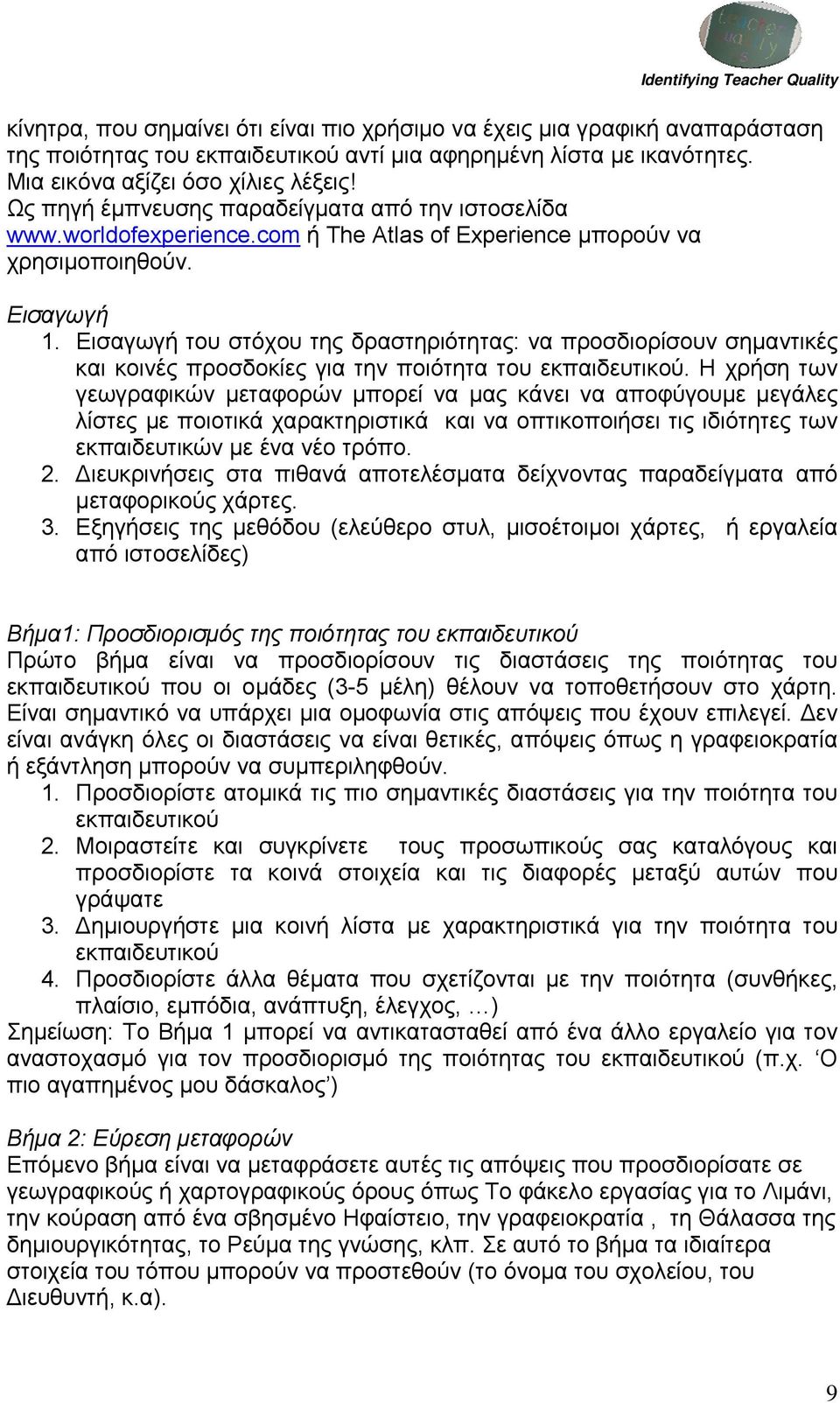 teacher quality

Identifying Teacher Quality

κίνητρα, που σημαίνει ότι είναι πιο χρήσιμο να έχεις μια γραφική αναπαράσταση της ποιότητας του εκπαιδευτικού αντί μια αφηρημένη λίστα με ικανότητες. Μια εικόνα αξίζει όσο χίλιες λέξεις! Ως πηγή έμπνευσης παραδείγματα από την ιστοσελίδα www.worldofexperience.com ή The Atlas of Experience μπορούν να χρησιμοποιηθούν.

Εισαγωγή
1. Εισαγωγή του στόχου της δραστηριότητας: να προσδιορίσουν σημαντικές και κοινές προσδοκίες για την ποιότητα του εκπαιδευτικού. Η χρήση των γεωγραφικών μεταφορών μπορεί να μας κάνει να αποφύγουμε μεγάλες λίστες με ποιοτικά χαρακτηριστικά και να οπτικοποιήσει τις ιδιότητες των εκπαιδευτικών με ένα νέο τρόπο.
2. Διευκρινήσεις στα πιθανά αποτελέσματα δείχνοντας παραδείγματα από μεταφορικούς χάρτες.
3. Εξηγήσεις της μεθόδου (ελεύθερο στυλ, μισοέτοιμοι χάρτες, ή εργαλεία από ιστοσελίδες)

Βήμα1: Προσδιορισμός της ποιότητας του εκπαιδευτικού
Πρώτο βήμα είναι να προσδιορίσουν τις διαστάσεις της ποιότητας του εκπαιδευτικού που οι ομάδες (3-5 μέλη) θέλουν να τοποθετήσουν στο χάρτη. Είναι σημαντικό να υπάρχει μια ομοφωνία στις απόψεις που έχουν επιλεγεί. Δεν είναι ανάγκη όλες οι διαστάσεις να είναι θετικές, απόψεις όπως η γραφειοκρατία ή εξάντληση μπορούν να συμπεριληφθούν.
1. Προσδιορίστε ατομικά τις πιο σημαντικές διαστάσεις για την ποιότητα του εκπαιδευτικού
2. Μοιραστείτε και συγκρίνετε τους προσωπικούς σας καταλόγους και προσδιορίστε τα κοινά στοιχεία και τις διαφορές μεταξύ αυτών που γράψατε
3. Δημιουργήστε μια κοινή λίστα με χαρακτηριστικά για την ποιότητα του εκπαιδευτικού
4. Προσδιορίστε άλλα θέματα που σχετίζονται με την ποιότητα (συνθήκες, πλαίσιο, εμπόδια, ανάπτυξη, έλεγχος, …)
Σημείωση: Το Βήμα 1 μπορεί να αντικατασταθεί από ένα άλλο εργαλείο για τον αναστοχασμό για τον προσδιορισμό της ποιότητας του εκπαιδευτικού (π.χ. ‘Ο πιο αγαπημένος μου δάσκαλος’)

Βήμα 2: Εύρεση μεταφορών
Επόμενο βήμα είναι να μεταφράσετε αυτές τις απόψεις που προσδιορίσατε σε γεωγραφικούς ή χαρτογραφικούς όρους όπως Το φάκελο εργασίας για το Λιμάνι, την κούραση από ένα σβησμένο Ηφαίστειο, την γραφειοκρατία , τη Θάλασσα της δημιουργικότητας, το Ρεύμα της γνώσης, κλπ. Σε αυτό το βήμα τα ιδιαίτερα στοιχεία του τόπου μπορούν να προστεθούν (το όνομα του σχολείου, του Διευθυντή, κ.α).

9